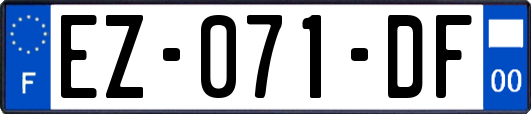 F
EZ-071-DF
00